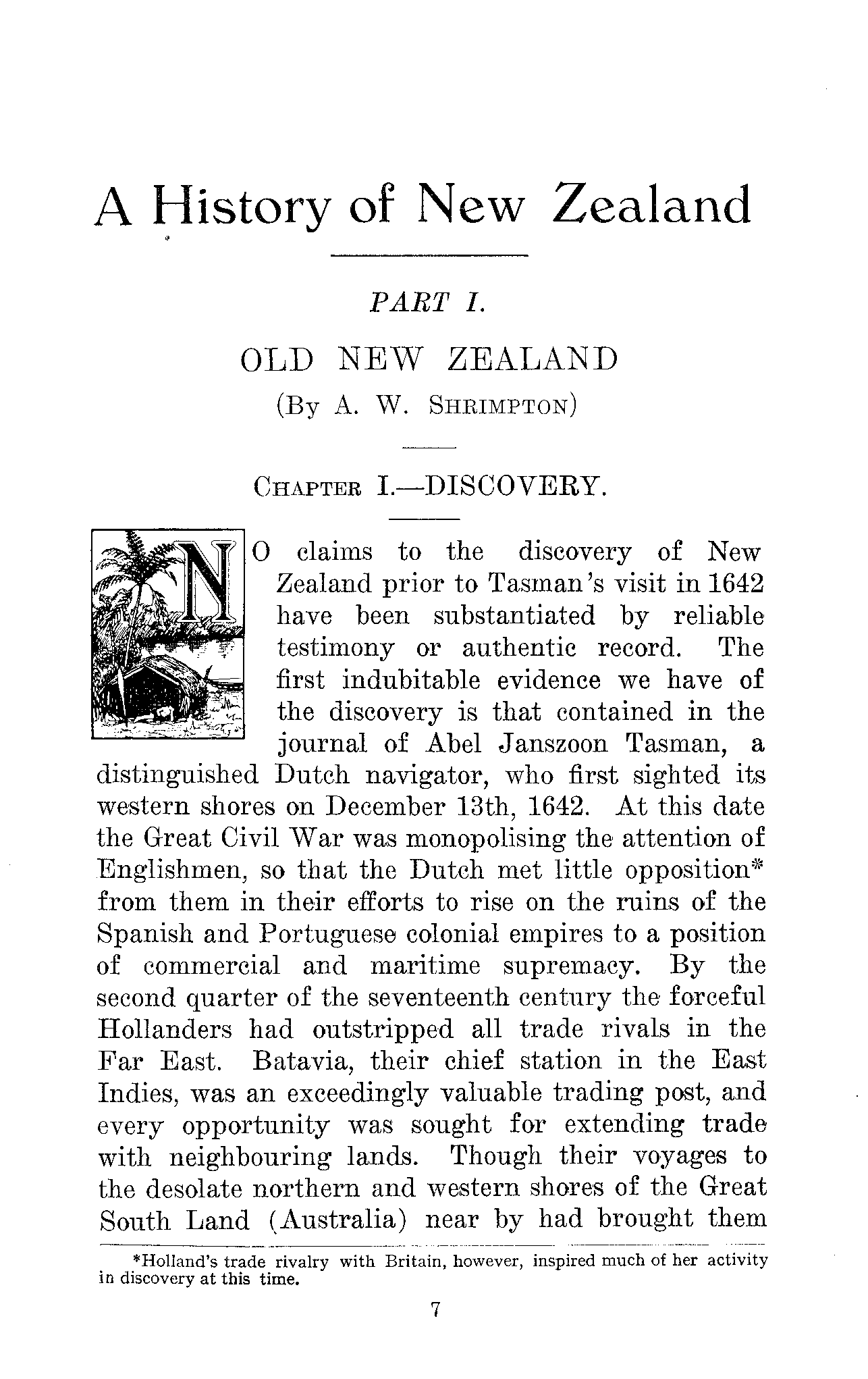 A History of New Zealand

PART I.

OLD NEW ZEALAND

(By A. W. Shrimpton)

Chapter I.—DISCOVERY.

NO claims to the discovery of New Zealand prior to Tasman's visit in 1642 have been substantiated by reliable testimony or authentic record. The first indubitable evidence we have of the discovery is that contained in the journal of Abel Janszoon Tasman, a distinguished Dutch navigator, who first sighted its western shores on December 13th, 1642. At this date the Great Civil War was monopolising the attention of Englishmen, so that the Dutch met little opposition* from them in their efforts to rise on the ruins of the Spanish and Portuguese colonial empires to a position of commercial and maritime supremacy. By the second quarter of the seventeenth century the forceful Hollanders had outstripped all trade rivals in the Far East. Batavia, their chief station in the East Indies, was an exceedingly valuable trading post, and every opportunity was sought for extending trade with neighbouring lands. Though their voyages to the desolate northern and western shores of the Great South Land (Australia) near by had brought them

*Holland's trade rivalry with Britain, however, inspired much of her activity in discovery at this time.

7